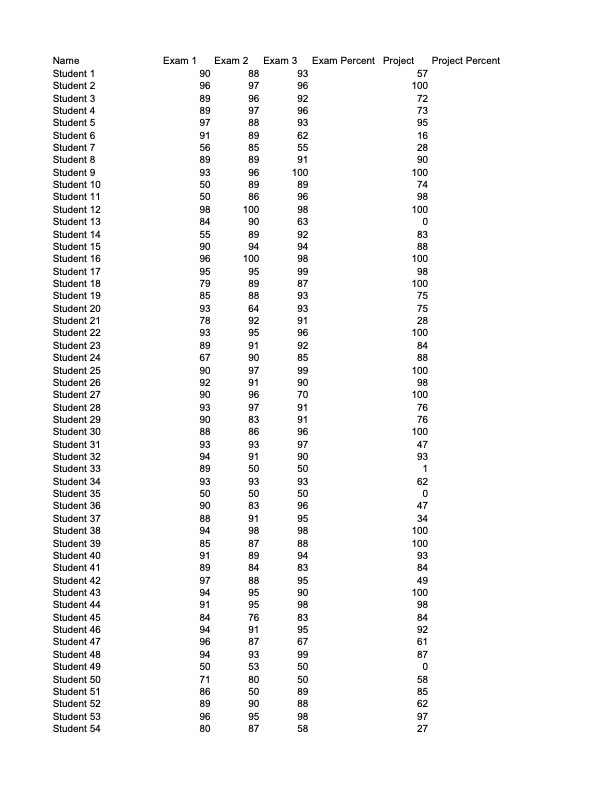 | Name | Exam 1 | Exam 2 | Exam 3 | Exam Percent | Project | Project Percent |
|---|---|---|---|---|---|---|
| Student 1 | 90 | 88 | 93 | | 57 | |
| Student 2 | 96 | 97 | 96 | | 100 | |
| Student 3 | 89 | 96 | 92 | | 72 | |
| Student 4 | 89 | 97 | 96 | | 73 | |
| Student 5 | 97 | 88 | 93 | | 95 | |
| Student 6 | 91 | 89 | 62 | | 16 | |
| Student 7 | 56 | 85 | 55 | | 28 | |
| Student 8 | 89 | 89 | 91 | | 90 | |
| Student 9 | 93 | 96 | 100 | | 100 | |
| Student 10 | 50 | 89 | 89 | | 74 | |
| Student 11 | 50 | 86 | 96 | | 98 | |
| Student 12 | 98 | 100 | 98 | | 100 | |
| Student 13 | 84 | 90 | 63 | | 0 | |
| Student 14 | 55 | 89 | 92 | | 83 | |
| Student 15 | 90 | 94 | 94 | | 88 | |
| Student 16 | 96 | 100 | 98 | | 100 | |
| Student 17 | 95 | 95 | 99 | | 98 | |
| Student 18 | 79 | 89 | 87 | | 100 | |
| Student 19 | 85 | 88 | 93 | | 75 | |
| Student 20 | 93 | 64 | 93 | | 75 | |
| Student 21 | 78 | 92 | 91 | | 28 | |
| Student 22 | 93 | 95 | 96 | | 100 | |
| Student 23 | 89 | 91 | 92 | | 84 | |
| Student 24 | 67 | 90 | 85 | | 88 | |
| Student 25 | 90 | 97 | 99 | | 100 | |
| Student 26 | 92 | 91 | 90 | | 98 | |
| Student 27 | 90 | 96 | 70 | | 100 | |
| Student 28 | 93 | 97 | 91 | | 76 | |
| Student 29 | 90 | 83 | 91 | | 76 | |
| Student 30 | 88 | 86 | 96 | | 100 | |
| Student 31 | 93 | 93 | 97 | | 47 | |
| Student 32 | 94 | 91 | 90 | | 93 | |
| Student 33 | 89 | 50 | 50 | | 1 | |
| Student 34 | 93 | 93 | 93 | | 62 | |
| Student 35 | 50 | 50 | 50 | | 0 | |
| Student 36 | 90 | 83 | 96 | | 47 | |
| Student 37 | 88 | 91 | 95 | | 34 | |
| Student 38 | 94 | 98 | 98 | | 100 | |
| Student 39 | 85 | 87 | 88 | | 100 | |
| Student 40 | 91 | 89 | 94 | | 93 | |
| Student 41 | 89 | 84 | 83 | | 84 | |
| Student 42 | 97 | 88 | 95 | | 49 | |
| Student 43 | 94 | 95 | 90 | | 100 | |
| Student 44 | 91 | 95 | 98 | | 98 | |
| Student 45 | 84 | 76 | 83 | | 84 | |
| Student 46 | 94 | 91 | 95 | | 92 | |
| Student 47 | 96 | 87 | 67 | | 61 | |
| Student 48 | 94 | 93 | 99 | | 87 | |
| Student 49 | 50 | 53 | 50 | | 0 | |
| Student 50 | 71 | 80 | 50 | | 58 | |
| Student 51 | 86 | 50 | 89 | | 85 | |
| Student 52 | 89 | 90 | 88 | | 62 | |
| Student 53 | 96 | 95 | 98 | | 97 | |
| Student 54 | 80 | 87 | 58 | | 27 | |